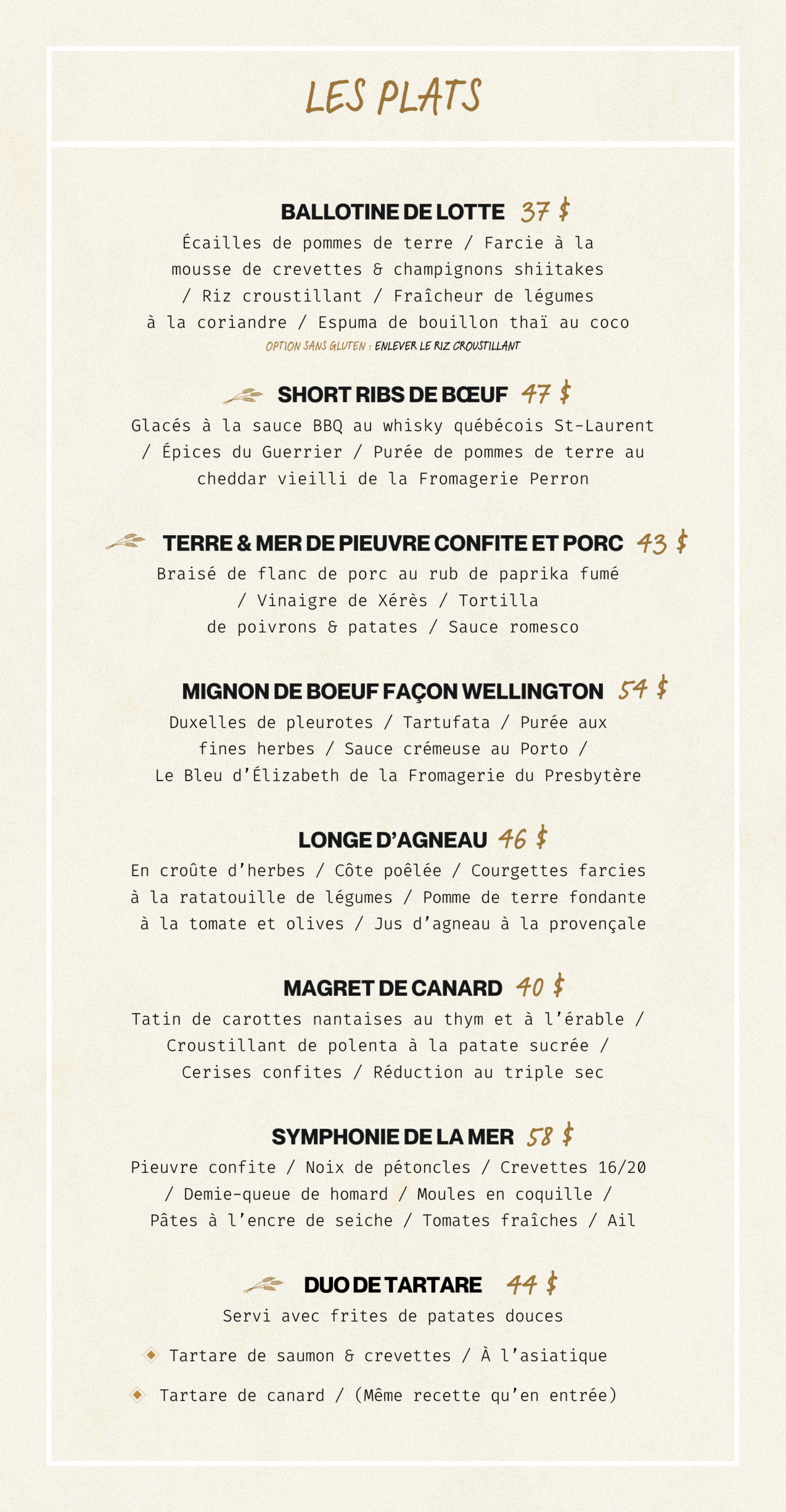 LES PLATS

BALLOTINE DE LOTTE 37 $
Écailles de pommes de terre / Farcie à la mousse de crevettes & champignons shiitakes / Riz croustillant / Fraîcheur de légumes à la coriandre / Espuma de bouillon thaï au coco
OPTION SANS GLUTEN : ENLEVER LE RIZ CROUSTILLANT

SHORT RIBS DE BŒUF 47 $
Glacés à la sauce BBQ au whisky québécois St-Laurent / Épices du Guerrier / Purée de pommes de terre au cheddar vieilli de la Fromagerie Perron

TERRE & MER DE PIEUVRE CONFITE ET PORC 43 $
Braisé de flanc de porc au rub de paprika fumé / Vinaigre de Xérès / Tortilla de poivrons & patates / Sauce romesco

MIGNON DE BOEUF FAÇON WELLINGTON 54 $
Duxelles de pleurotes / Tartufata / Purée aux fines herbes / Sauce crémeuse au Porto / Le Bleu d'Élizabeth de la Fromagerie du Presbytère

LONGE D'AGNEAU 46 $
En croûte d'herbes / Côte poêlée / Courgettes farcies à la ratatouille de légumes / Pomme de terre fondante à la tomate et olives / Jus d'agneau à la provençale

MAGRET DE CANARD 40 $
Tatin de carottes nantaises au thym et à l'érable / Croustillant de polenta à la patate sucrée / Cerises confites / Réduction au triple sec

SYMPHONIE DE LA MER 58 $
Pieuvre confite / Noix de pétoncles / Crevettes 16/20 / Demie-queue de homard / Moules en coquille / Pâtes à l'encre de seiche / Tomates fraîches / Ail

DUO DE TARTARE 44 $
Servi avec frites de patates douces

Tartare de saumon & crevettes / À l'asiatique

Tartare de canard / (Même recette qu'en entrée)